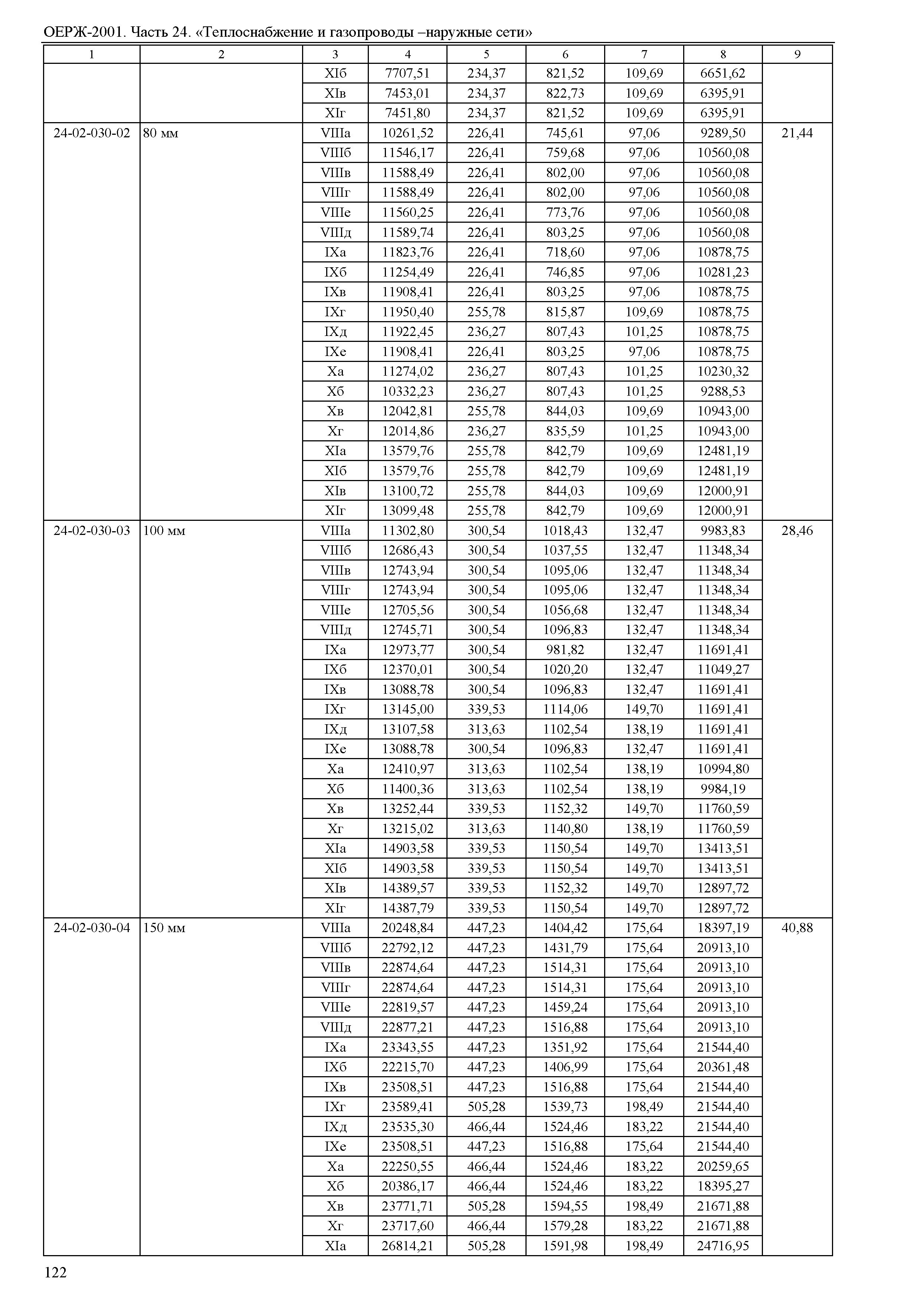 ОЕРЖ-2001. Часть 24. «Теплоснабжение и газопроводы –наружные сети»

| 1 | 2 | 3 | 4 | 5 | 6 | 7 | 8 | 9 |
|---|---|---|---|---|---|---|---|---|
| | | XIб | 7707,51 | 234,37 | 821,52 | 109,69 | 6651,62 | |
| | | XIв | 7453,01 | 234,37 | 822,73 | 109,69 | 6395,91 | |
| | | XIг | 7451,80 | 234,37 | 821,52 | 109,69 | 6395,91 | |
| 24-02-030-02 | 80 мм | VIIIа | 10261,52 | 226,41 | 745,61 | 97,06 | 9289,50 | 21,44 |
| | | VIIIб | 11546,17 | 226,41 | 759,68 | 97,06 | 10560,08 | |
| | | VIIIв | 11588,49 | 226,41 | 802,00 | 97,06 | 10560,08 | |
| | | VIIIг | 11588,49 | 226,41 | 802,00 | 97,06 | 10560,08 | |
| | | VIIIе | 11560,25 | 226,41 | 773,76 | 97,06 | 10560,08 | |
| | | VIIIд | 11589,74 | 226,41 | 803,25 | 97,06 | 10560,08 | |
| | | IXа | 11823,76 | 226,41 | 718,60 | 97,06 | 10878,75 | |
| | | IXб | 11254,49 | 226,41 | 746,85 | 97,06 | 10281,23 | |
| | | IXв | 11908,41 | 226,41 | 803,25 | 97,06 | 10878,75 | |
| | | IXг | 11950,40 | 255,78 | 815,87 | 109,69 | 10878,75 | |
| | | IXд | 11922,45 | 236,27 | 807,43 | 101,25 | 10878,75 | |
| | | IXе | 11908,41 | 226,41 | 803,25 | 97,06 | 10878,75 | |
| | | Xа | 11274,02 | 236,27 | 807,43 | 101,25 | 10230,32 | |
| | | Xб | 10332,23 | 236,27 | 807,43 | 101,25 | 9288,53 | |
| | | Xв | 12042,81 | 255,78 | 844,03 | 109,69 | 10943,00 | |
| | | Xг | 12014,86 | 236,27 | 835,59 | 101,25 | 10943,00 | |
| | | XIа | 13579,76 | 255,78 | 842,79 | 109,69 | 12481,19 | |
| | | XIб | 13579,76 | 255,78 | 842,79 | 109,69 | 12481,19 | |
| | | XIв | 13100,72 | 255,78 | 844,03 | 109,69 | 12000,91 | |
| | | XIг | 13099,48 | 255,78 | 842,79 | 109,69 | 12000,91 | |
| 24-02-030-03 | 100 мм | VIIIа | 11302,80 | 300,54 | 1018,43 | 132,47 | 9983,83 | 28,46 |
| | | VIIIб | 12686,43 | 300,54 | 1037,55 | 132,47 | 11348,34 | |
| | | VIIIв | 12743,94 | 300,54 | 1095,06 | 132,47 | 11348,34 | |
| | | VIIIг | 12743,94 | 300,54 | 1095,06 | 132,47 | 11348,34 | |
| | | VIIIе | 12705,56 | 300,54 | 1056,68 | 132,47 | 11348,34 | |
| | | VIIIд | 12745,71 | 300,54 | 1096,83 | 132,47 | 11348,34 | |
| | | IXа | 12973,77 | 300,54 | 981,82 | 132,47 | 11691,41 | |
| | | IXб | 12370,01 | 300,54 | 1020,20 | 132,47 | 11049,27 | |
| | | IXв | 13088,78 | 300,54 | 1096,83 | 132,47 | 11691,41 | |
| | | IXг | 13145,00 | 339,53 | 1114,06 | 149,70 | 11691,41 | |
| | | IXд | 13107,58 | 313,63 | 1102,54 | 138,19 | 11691,41 | |
| | | IXе | 13088,78 | 300,54 | 1096,83 | 132,47 | 11691,41 | |
| | | Xа | 12410,97 | 313,63 | 1102,54 | 138,19 | 10994,80 | |
| | | Xб | 11400,36 | 313,63 | 1102,54 | 138,19 | 9984,19 | |
| | | Xв | 13252,44 | 339,53 | 1152,32 | 149,70 | 11760,59 | |
| | | Xг | 13215,02 | 313,63 | 1140,80 | 138,19 | 11760,59 | |
| | | XIа | 14903,58 | 339,53 | 1150,54 | 149,70 | 13413,51 | |
| | | XIб | 14903,58 | 339,53 | 1150,54 | 149,70 | 13413,51 | |
| | | XIв | 14389,57 | 339,53 | 1152,32 | 149,70 | 12897,72 | |
| | | XIг | 14387,79 | 339,53 | 1150,54 | 149,70 | 12897,72 | |
| 24-02-030-04 | 150 мм | VIIIа | 20248,84 | 447,23 | 1404,42 | 175,64 | 18397,19 | 40,88 |
| | | VIIIб | 22792,12 | 447,23 | 1431,79 | 175,64 | 20913,10 | |
| | | VIIIв | 22874,64 | 447,23 | 1514,31 | 175,64 | 20913,10 | |
| | | VIIIг | 22874,64 | 447,23 | 1514,31 | 175,64 | 20913,10 | |
| | | VIIIе | 22819,57 | 447,23 | 1459,24 | 175,64 | 20913,10 | |
| | | VIIIд | 22877,21 | 447,23 | 1516,88 | 175,64 | 20913,10 | |
| | | IXа | 23343,55 | 447,23 | 1351,92 | 175,64 | 21544,40 | |
| | | IXб | 22215,70 | 447,23 | 1406,99 | 175,64 | 20361,48 | |
| | | IXв | 23508,51 | 447,23 | 1516,88 | 175,64 | 21544,40 | |
| | | IXг | 23589,41 | 505,28 | 1539,73 | 198,49 | 21544,40 | |
| | | IXд | 23535,30 | 466,44 | 1524,46 | 183,22 | 21544,40 | |
| | | IXе | 23508,51 | 447,23 | 1516,88 | 175,64 | 21544,40 | |
| | | Xа | 22250,55 | 466,44 | 1524,46 | 183,22 | 20259,65 | |
| | | Xб | 20386,17 | 466,44 | 1524,46 | 183,22 | 18395,27 | |
| | | Xв | 23771,71 | 505,28 | 1594,55 | 198,49 | 21671,88 | |
| | | Xг | 23717,60 | 466,44 | 1579,28 | 183,22 | 21671,88 | |
| | | XIа | 26814,21 | 505,28 | 1591,98 | 198,49 | 24716,95 | |

122